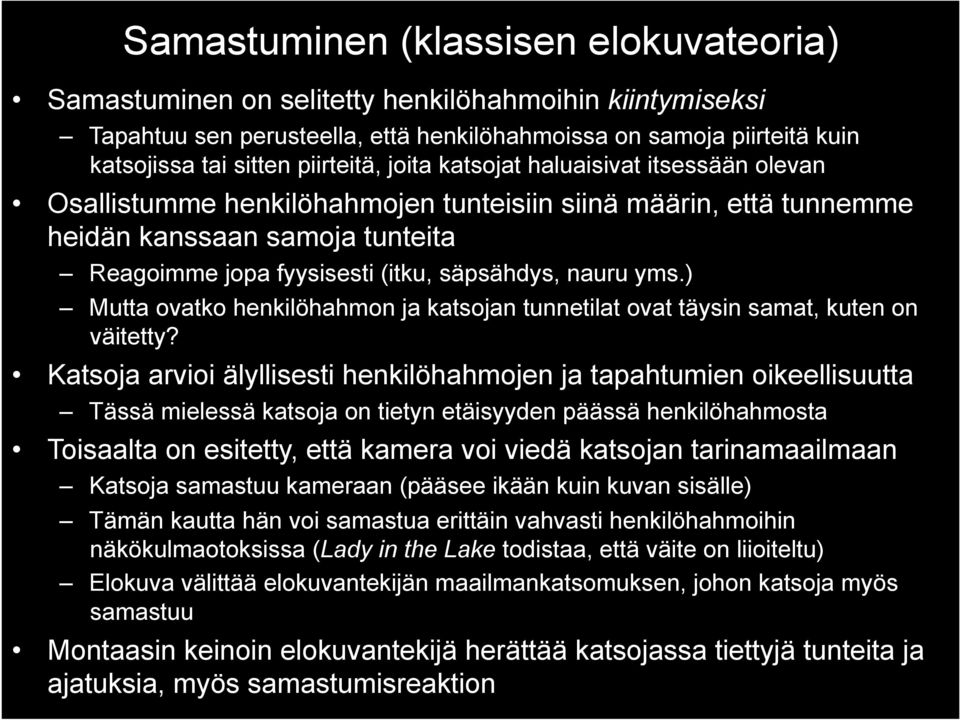 Samastuminen (klassisen elokuvateoria)

• Samastuminen on selitetty henkilöhahmoihin kiintymiseksi
– Tapahtuu sen perusteella, että henkilöhahmoissa on samoja piirteitä kuin katsojissa tai sitten piirteitä, joita katsojat haluaisivat itsessään olevan
• Osallistumme henkilöhahmojen tunteisiin siinä määrin, että tunnemme heidän kanssaan samoja tunteita
– Reagoimme jopa fyysisesti (itku, säpsähdys, nauru yms.)
– Mutta ovatko henkilöhahmon ja katsojan tunnetilat ovat täysin samat, kuten on väitetty?
• Katsoja arvioi älyllisesti henkilöhahmojen ja tapahtumien oikeellisuutta
– Tässä mielessä katsoja on tietyn etäisyyden päässä henkilöhahmosta
• Toisaalta on esitetty, että kamera voi viedä katsojan tarinamaailmaan
– Katsoja samastuu kameraan (pääsee ikään kuin kuvan sisälle)
– Tämän kautta hän voi samastua erittäin vahvasti henkilöhahmoihin näkökulmaotoksissa (Lady in the Lake todistaa, että väite on liioiteltu)
– Elokuva välittää elokuvantekijän maailmankatsomuksen, johon katsoja myös samastuu
• Montaasin keinoin elokuvantekijä herättää katsojassa tiettyjä tunteita ja ajatuksia, myös samastumisreaktion